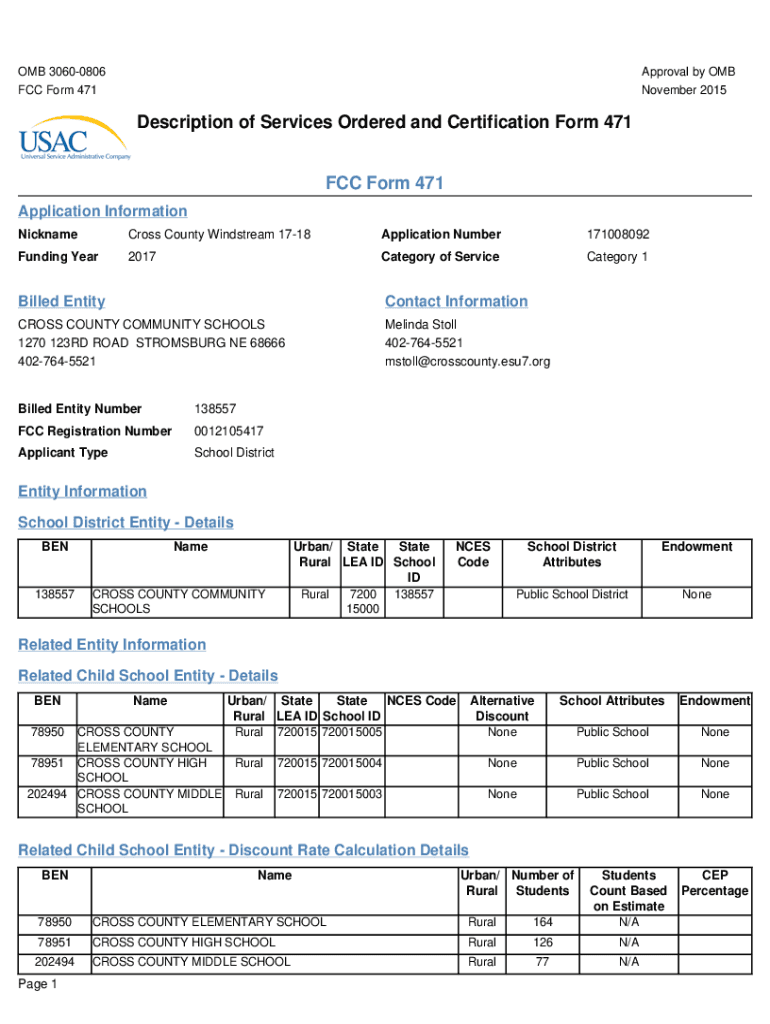 OMB 3060-0806
FCC Form 471

Approval by OMB
November 2015

USAC
Universal Service Administrative Company

Description of Services Ordered and Certification Form 471

FCC Form 471

Application Information

Nickname Cross County Windstream 17-18
Funding Year 2017
Application Number 171008092
Category of Service Category 1

Billed Entity

CROSS COUNTY COMMUNITY SCHOOLS
1270 123RD ROAD STROMSBURG NE 68666
402-764-5521

Contact Information

Melinda Stoll
402-764-5521
mstoll@crosscounty.esu7.org

Billed Entity Number 138557
FCC Registration Number 0012105417
Applicant Type School District

Entity Information

School District Entity - Details

| BEN | Name | Urban/ Rural | State LEA ID | State School ID | NCES Code | School District Attributes | Endowment |
|---|---|---|---|---|---|---|---|
| 138557 | CROSS COUNTY COMMUNITY SCHOOLS | Rural | 7200 15000 | 138557 | | Public School District | None |

Related Entity Information

Related Child School Entity - Details

| BEN | Name | Urban/ Rural | State LEA ID | State School ID | NCES Code | Alternative Discount | School Attributes | Endowment |
|---|---|---|---|---|---|---|---|---|
| 78950 | CROSS COUNTY ELEMENTARY SCHOOL | Rural | 720015 | 720015005 | | None | Public School | None |
| 78951 | CROSS COUNTY HIGH SCHOOL | Rural | 720015 | 720015004 | | None | Public School | None |
| 202494 | CROSS COUNTY MIDDLE SCHOOL | Rural | 720015 | 720015003 | | None | Public School | None |

Related Child School Entity - Discount Rate Calculation Details

| BEN | Name | Urban/ Rural | Number of Students | Students Count Based on Estimate | CEP Percentage |
|---|---|---|---|---|---|
| 78950 | CROSS COUNTY ELEMENTARY SCHOOL | Rural | 164 | N/A | |
| 78951 | CROSS COUNTY HIGH SCHOOL | Rural | 126 | N/A | |
| 202494 | CROSS COUNTY MIDDLE SCHOOL | Rural | 77 | N/A | |

Page 1